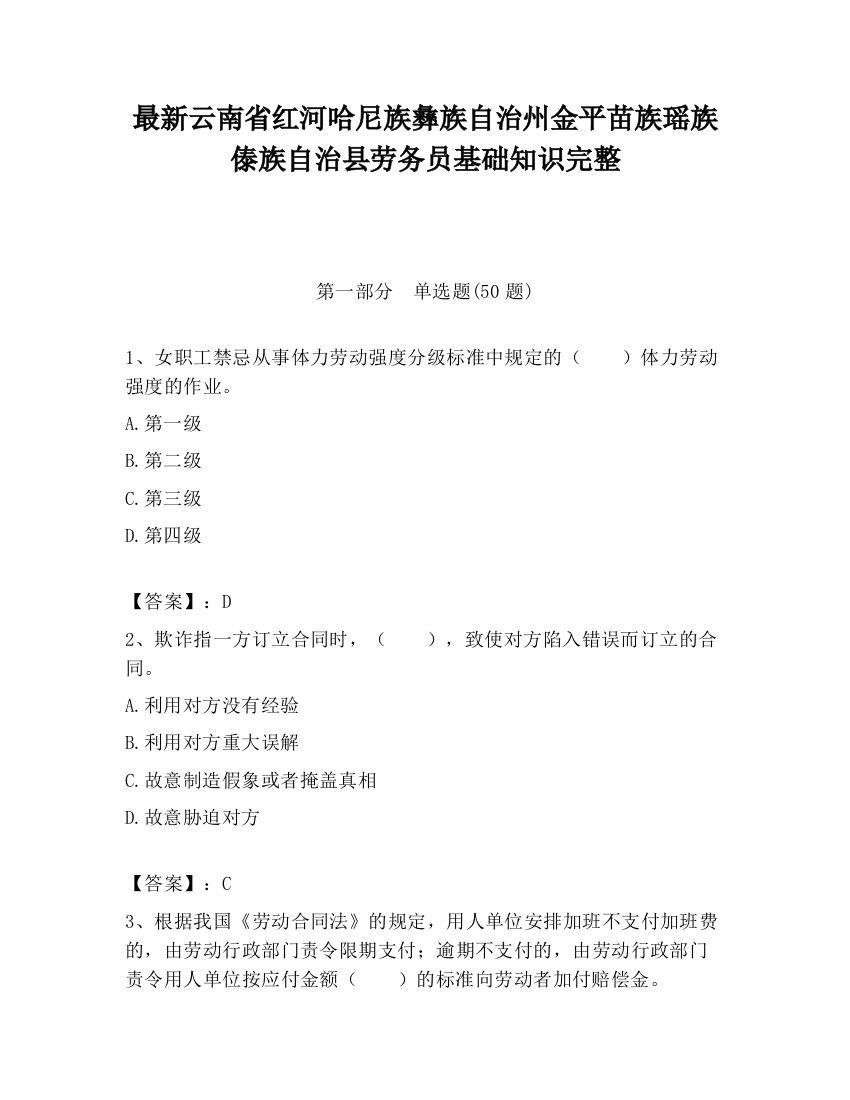 最新云南省红河哈尼族彝族自治州金平苗族瑶族傣族自治县劳务员基础知识完整

第一部分　单选题(50 题)

1、女职工禁忌从事体力劳动强度分级标准中规定的（　　）体力劳动强度的作业。

A.第一级

B.第二级

C.第三级

D.第四级

【答案】：D

2、欺诈指一方订立合同时，（　　），致使对方陷入错误而订立的合同。

A.利用对方没有经验

B.利用对方重大误解

C.故意制造假象或者掩盖真相

D.故意胁迫对方

【答案】：C

3、根据我国《劳动合同法》的规定，用人单位安排加班不支付加班费的，由劳动行政部门责令限期支付；逾期不支付的，由劳动行政部门责令用人单位按应付金额（　　）的标准向劳动者加付赔偿金。